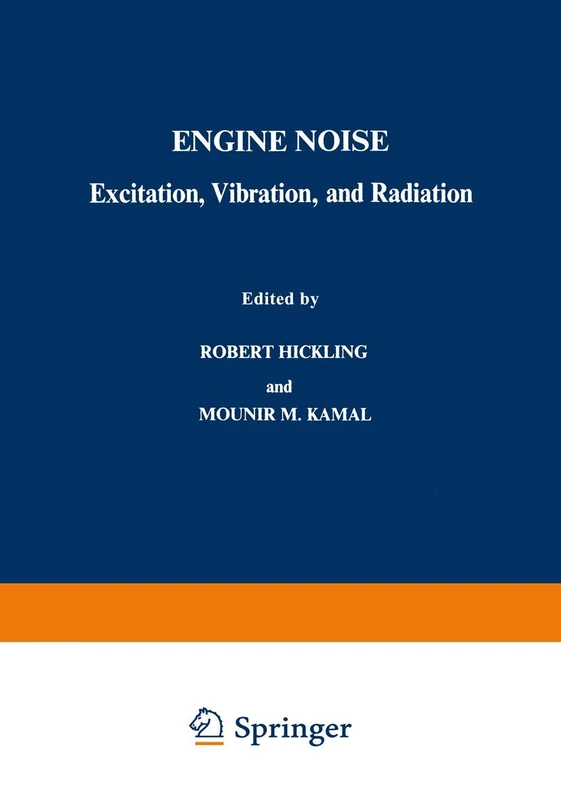 ENGINE NOISE

Excitation, Vibration, and Radiation

Edited by

ROBERT HICKLING

and

MOUNIR M. KAMAL

Springer